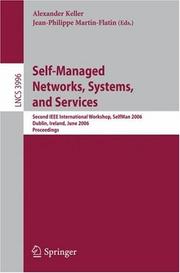 Alexander Keller
Jean-Philippe Martin-Flatin (Eds.)

LNCS 3996

Self-Managed Networks, Systems, and Services

Second IEEE International Workshop, SelfMan 2006
Dublin, Ireland, June 2006
Proceedings

Springer